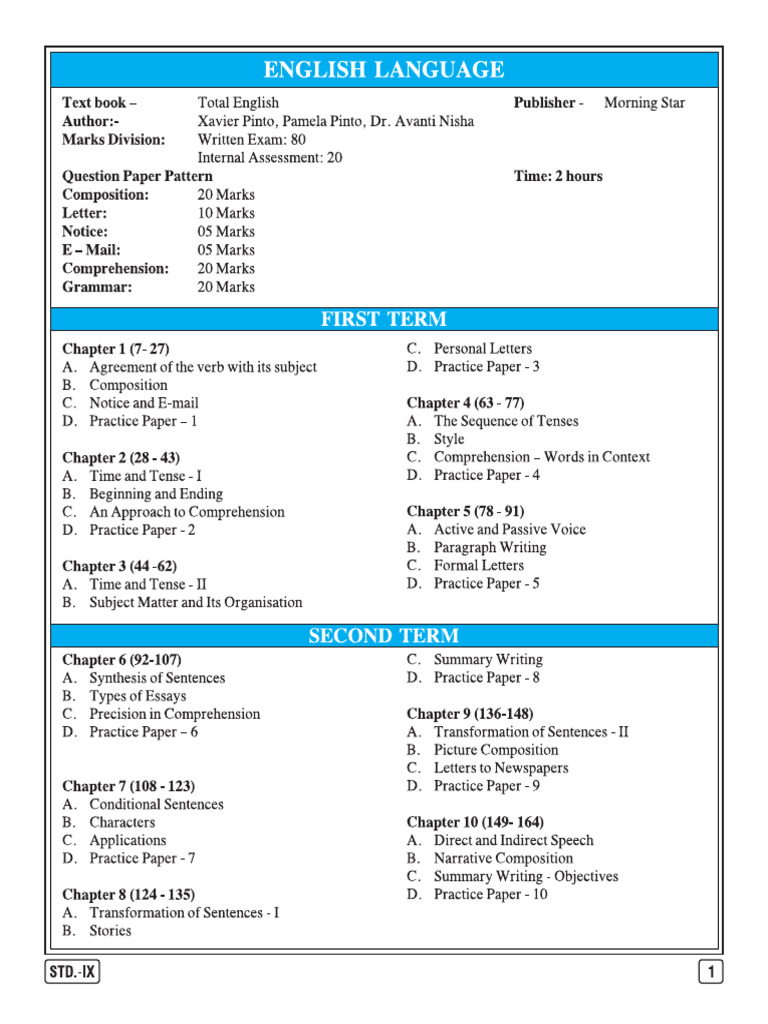 ENGLISH LANGUAGE

Text book – Total English
Publisher - Morning Star
Author:- Xavier Pinto, Pamela Pinto, Dr. Avanti Nisha
Marks Division: Written Exam: 80
Internal Assessment: 20
Question Paper Pattern
Time: 2 hours
Composition: 20 Marks
Letter: 10 Marks
Notice: 05 Marks
E – Mail: 05 Marks
Comprehension: 20 Marks
Grammar: 20 Marks

FIRST TERM

Chapter 1 (7- 27)
A. Agreement of the verb with its subject
B. Composition
C. Notice and E-mail
D. Practice Paper – 1

Chapter 2 (28 - 43)
A. Time and Tense - I
B. Beginning and Ending
C. An Approach to Comprehension
D. Practice Paper - 2

Chapter 3 (44 -62)
A. Time and Tense - II
B. Subject Matter and Its Organisation
C. Personal Letters
D. Practice Paper - 3

Chapter 4 (63 - 77)
A. The Sequence of Tenses
B. Style
C. Comprehension – Words in Context
D. Practice Paper - 4

Chapter 5 (78 - 91)
A. Active and Passive Voice
B. Paragraph Writing
C. Formal Letters
D. Practice Paper - 5

SECOND TERM

Chapter 6 (92-107)
A. Synthesis of Sentences
B. Types of Essays
C. Precision in Comprehension
D. Practice Paper – 6

Chapter 7 (108 - 123)
A. Conditional Sentences
B. Characters
C. Applications
D. Practice Paper - 7

Chapter 8 (124 - 135)
A. Transformation of Sentences - I
B. Stories
C. Summary Writing
D. Practice Paper - 8

Chapter 9 (136-148)
A. Transformation of Sentences - II
B. Picture Composition
C. Letters to Newspapers
D. Practice Paper - 9

Chapter 10 (149- 164)
A. Direct and Indirect Speech
B. Narrative Composition
C. Summary Writing - Objectives
D. Practice Paper - 10

STD.-IX
1